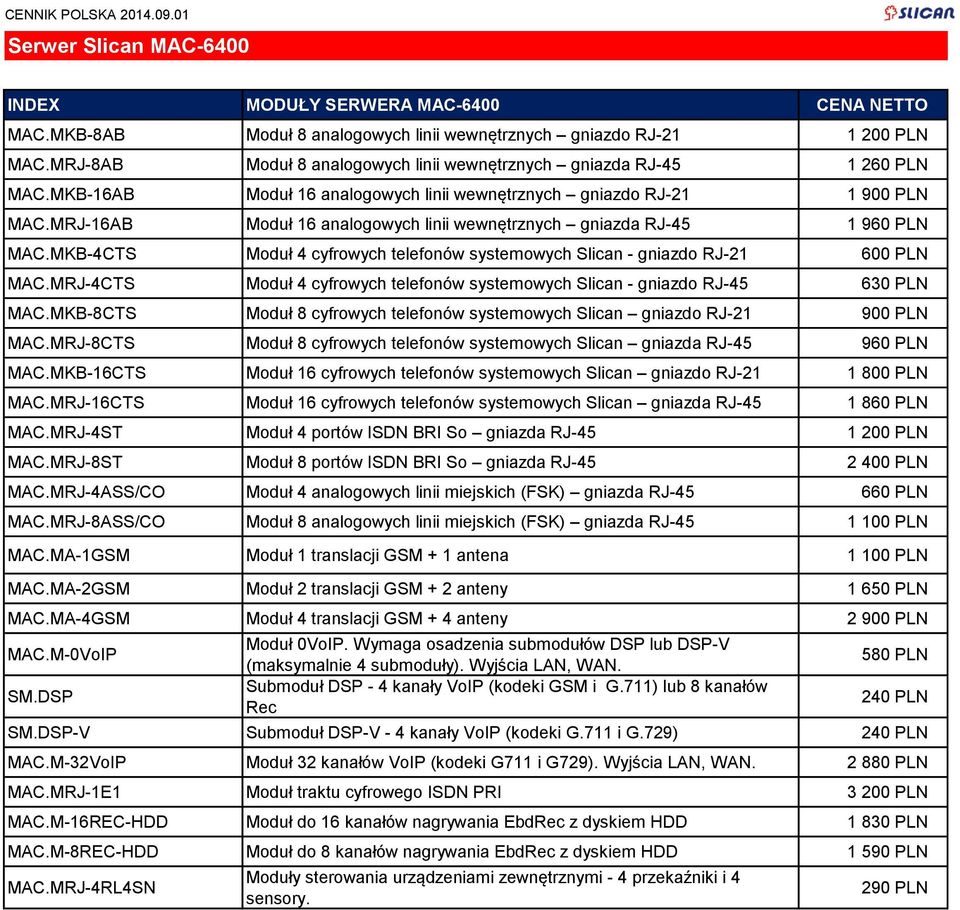 CENNIK POLSKA 2014.09.01

SLICAN

Serwer Slican MAC-6400

| INDEX | MODUŁY SERWERA MAC-6400 | CENA NETTO |
|---|---|---|
| MAC.MKB-8AB | Moduł 8 analogowych linii wewnętrznych – gniazdo RJ-21 | 1 200 PLN |
| MAC.MRJ-8AB | Moduł 8 analogowych linii wewnętrznych – gniazda RJ-45 | 1 260 PLN |
| MAC.MKB-16AB | Moduł 16 analogowych linii wewnętrznych – gniazdo RJ-21 | 1 900 PLN |
| MAC.MRJ-16AB | Moduł 16 analogowych linii wewnętrznych – gniazda RJ-45 | 1 960 PLN |
| MAC.MKB-4CTS | Moduł 4 cyfrowych telefonów systemowych Slican - gniazdo RJ-21 | 600 PLN |
| MAC.MRJ-4CTS | Moduł 4 cyfrowych telefonów systemowych Slican - gniazdo RJ-45 | 630 PLN |
| MAC.MKB-8CTS | Moduł 8 cyfrowych telefonów systemowych Slican – gniazdo RJ-21 | 900 PLN |
| MAC.MRJ-8CTS | Moduł 8 cyfrowych telefonów systemowych Slican – gniazda RJ-45 | 960 PLN |
| MAC.MKB-16CTS | Moduł 16 cyfrowych telefonów systemowych Slican – gniazdo RJ-21 | 1 800 PLN |
| MAC.MRJ-16CTS | Moduł 16 cyfrowych telefonów systemowych Slican – gniazda RJ-45 | 1 860 PLN |
| MAC.MRJ-4ST | Moduł 4 portów ISDN BRI So – gniazda RJ-45 | 1 200 PLN |
| MAC.MRJ-8ST | Moduł 8 portów ISDN BRI So – gniazda RJ-45 | 2 400 PLN |
| MAC.MRJ-4ASS/CO | Moduł 4 analogowych linii miejskich (FSK) – gniazda RJ-45 | 660 PLN |
| MAC.MRJ-8ASS/CO | Moduł 8 analogowych linii miejskich (FSK) – gniazda RJ-45 | 1 100 PLN |
| MAC.MA-1GSM | Moduł 1 translacji GSM + 1 antena | 1 100 PLN |
| MAC.MA-2GSM | Moduł 2 translacji GSM + 2 anteny | 1 650 PLN |
| MAC.MA-4GSM | Moduł 4 translacji GSM + 4 anteny | 2 900 PLN |
| MAC.M-0VoIP | Moduł 0VoIP. Wymaga osadzenia submodułów DSP lub DSP-V (maksymalnie 4 submoduły). Wyjścia LAN, WAN. | 580 PLN |
| SM.DSP | Submoduł DSP - 4 kanały VoIP (kodeki GSM i G.711) lub 8 kanałów Rec | 240 PLN |
| SM.DSP-V | Submoduł DSP-V - 4 kanały VoIP (kodeki G.711 i G.729) | 240 PLN |
| MAC.M-32VoIP | Moduł 32 kanałów VoIP (kodeki G711 i G729). Wyjścia LAN, WAN. | 2 880 PLN |
| MAC.MRJ-1E1 | Moduł traktu cyfrowego ISDN PRI | 3 200 PLN |
| MAC.M-16REC-HDD | Moduł do 16 kanałów nagrywania EbdRec z dyskiem HDD | 1 830 PLN |
| MAC.M-8REC-HDD | Moduł do 8 kanałów nagrywania EbdRec z dyskiem HDD | 1 590 PLN |
| MAC.MRJ-4RL4SN | Moduły sterowania urządzeniami zewnętrznymi - 4 przekaźniki i 4 sensory. | 290 PLN |